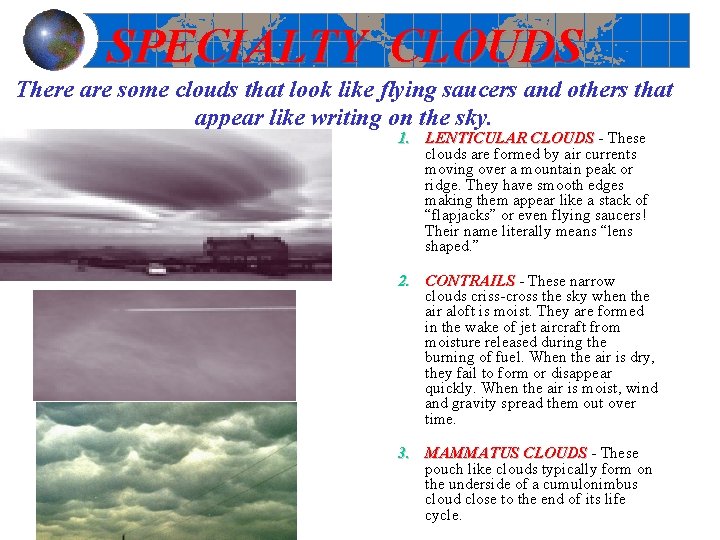 SPECIALTY CLOUDS

There are some clouds that look like flying saucers and others that appear like writing on the sky.

1. LENTICULAR CLOUDS - These clouds are formed by air currents moving over a mountain peak or ridge. They have smooth edges making them appear like a stack of "flapjacks" or even flying saucers! Their name literally means "lens shaped."

2. CONTRAILS - These narrow clouds criss-cross the sky when the air aloft is moist. They are formed in the wake of jet aircraft from moisture released during the burning of fuel. When the air is dry, they fail to form or disappear quickly. When the air is moist, wind and gravity spread them out over time.

3. MAMMATUS CLOUDS - These pouch like clouds typically form on the underside of a cumulonimbus cloud close to the end of its life cycle.